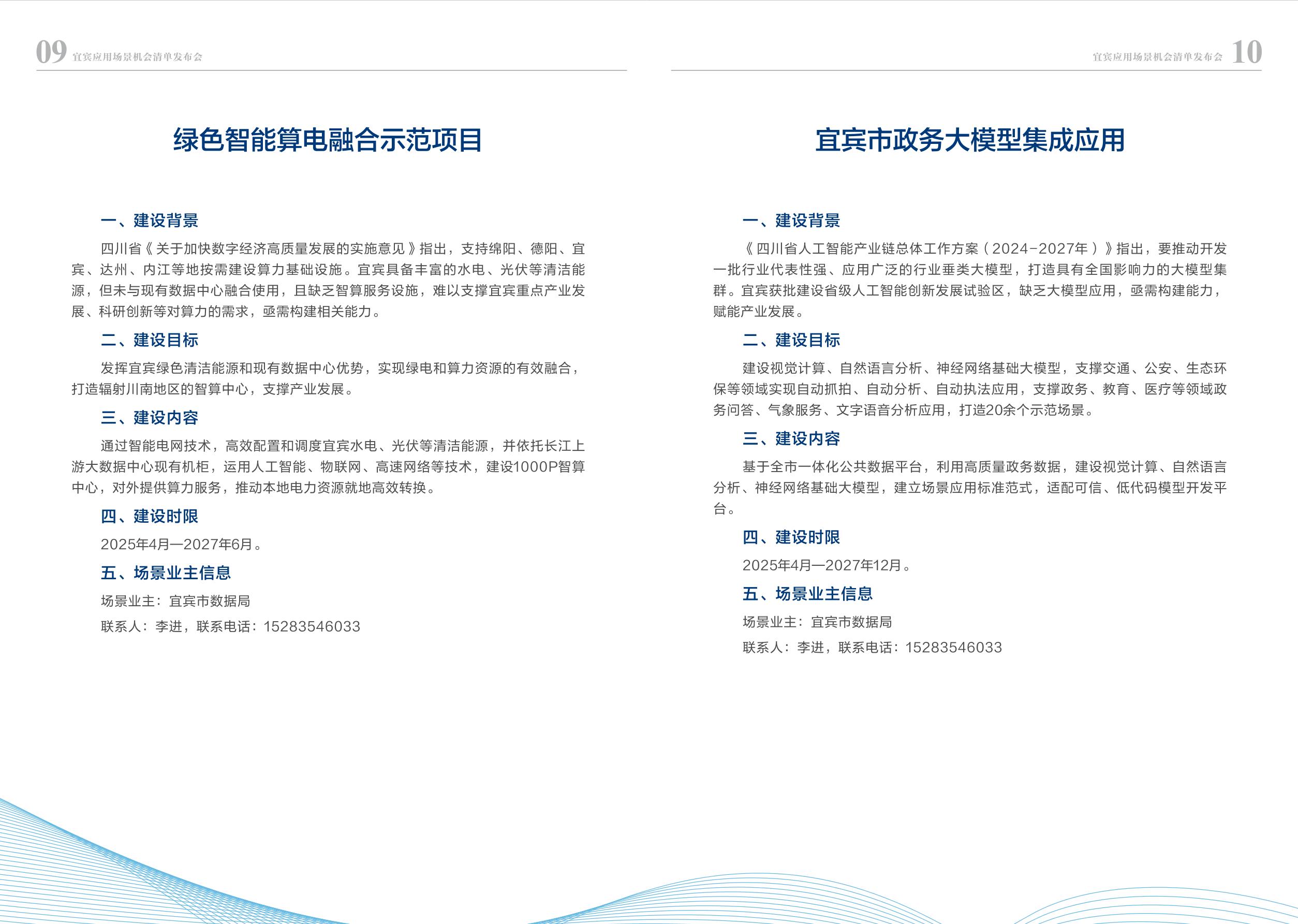 09 宜宾应用场景机会清单发布会

绿色智能算电融合示范项目

一、建设背景

四川省《关于加快数字经济高质量发展的实施意见》指出，支持绵阳、德阳、宜宾、达州、内江等地按需建设算力基础设施。宜宾具备丰富的水电、光伏等清洁能源，但未与现有数据中心融合使用，且缺乏智算服务设施，难以支撑宜宾重点产业发展、科研创新等对算力的需求，亟需构建相关能力。

二、建设目标

发挥宜宾绿色清洁能源和现有数据中心优势，实现绿电和算力资源的有效融合，打造辐射川南地区的智算中心，支撑产业发展。

三、建设内容

通过智能电网技术，高效配置和调度宜宾水电、光伏等清洁能源，并依托长江上游大数据中心现有机柜，运用人工智能、物联网、高速网络等技术，建设1000P智算中心，对外提供算力服务，推动本地电力资源就地高效转换。

四、建设时限

2025年4月—2027年6月。

五、场景业主信息

场景业主：宜宾市数据局

联系人：李进，联系电话：15283546033

宜宾应用场景机会清单发布会 10

宜宾市政务大模型集成应用

一、建设背景

《四川省人工智能产业链总体工作方案（2024-2027年）》指出，要推动开发一批行业代表性强、应用广泛的行业垂类大模型，打造具有全国影响力的大模型集群。宜宾获批建设省级人工智能创新发展试验区，缺乏大模型应用，亟需构建能力，赋能产业发展。

二、建设目标

建设视觉计算、自然语言分析、神经网络基础大模型，支撑交通、公安、生态环保等领域实现自动抓拍、自动分析、自动执法应用，支撑政务、教育、医疗等领域政务问答、气象服务、文字语音分析应用，打造20余个示范场景。

三、建设内容

基于全市一体化公共数据平台，利用高质量政务数据，建设视觉计算、自然语言分析、神经网络基础大模型，建立场景应用标准范式，适配可信、低代码模型开发平台。

四、建设时限

2025年4月—2027年12月。

五、场景业主信息

场景业主：宜宾市数据局

联系人：李进，联系电话：15283546033